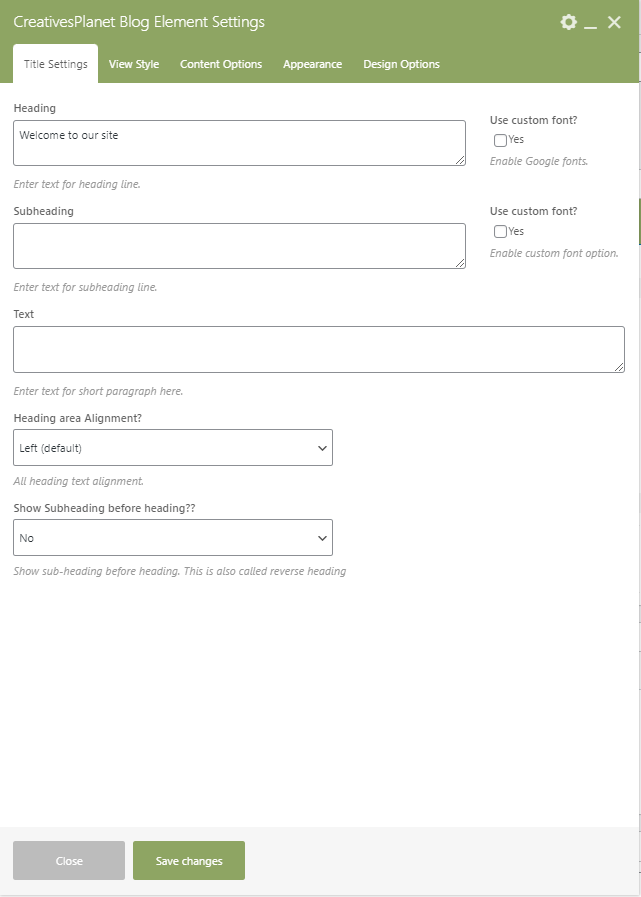 CreativesPlanet Blog Element Settings

Title Settings View Style Content Options Appearance Design Options

Heading

Welcome to our site

Enter text for heading line.

Use custom font?

Yes

Enable Google fonts.

Subheading

Enter text for subheading line.

Use custom font?

Yes

Enable custom font option.

Text

Enter text for short paragraph here.

Heading area Alignment?

Left (default)

All heading text alignment.

Show Subheading before heading??

No

Show sub-heading before heading. This is also called reverse heading

Close Save changes